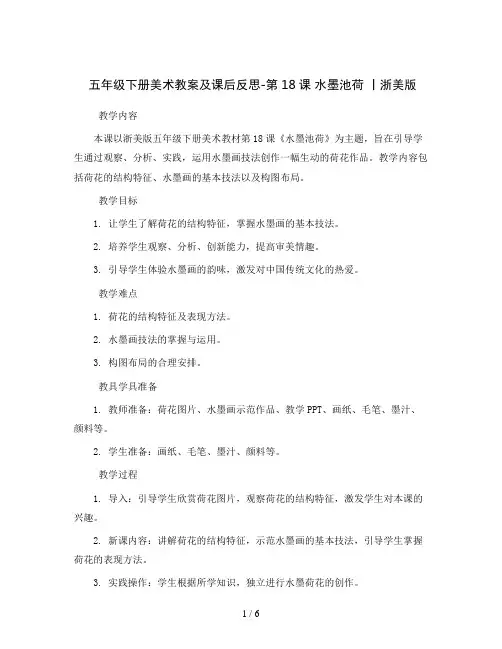 五年级下册美术教案及课后反思-第 18 课 水墨池荷 丨浙美版

教学内容

本课以浙美版五年级下册美术教材第 18 课《水墨池荷》为主题，旨在引导学生通过观察、分析、实践，运用水墨画技法创作一幅生动的荷花作品。教学内容包括荷花的结构特征、水墨画的基本技法以及构图布局。

教学目标

1. 让学生了解荷花的结构特征，掌握水墨画的基本技法。

2. 培养学生观察、分析、创新能力，提高审美情趣。

3. 引导学生体验水墨画的韵味，激发对中国传统文化的热爱。

教学难点

1. 荷花的结构特征及表现方法。

2. 水墨画技法的掌握与运用。

3. 构图布局的合理安排。

教具学具准备

1. 教师准备：荷花图片、水墨画示范作品、教学 PPT、画纸、毛笔、墨汁、颜料等。

2. 学生准备：画纸、毛笔、墨汁、颜料等。

教学过程

1. 导入：引导学生欣赏荷花图片，观察荷花的结构特征，激发学生对本课的兴趣。

2. 新课内容：讲解荷花的结构特征，示范水墨画的基本技法，引导学生掌握荷花的表现方法。

3. 实践操作：学生根据所学知识，独立进行水墨荷花的创作。

1 / 6